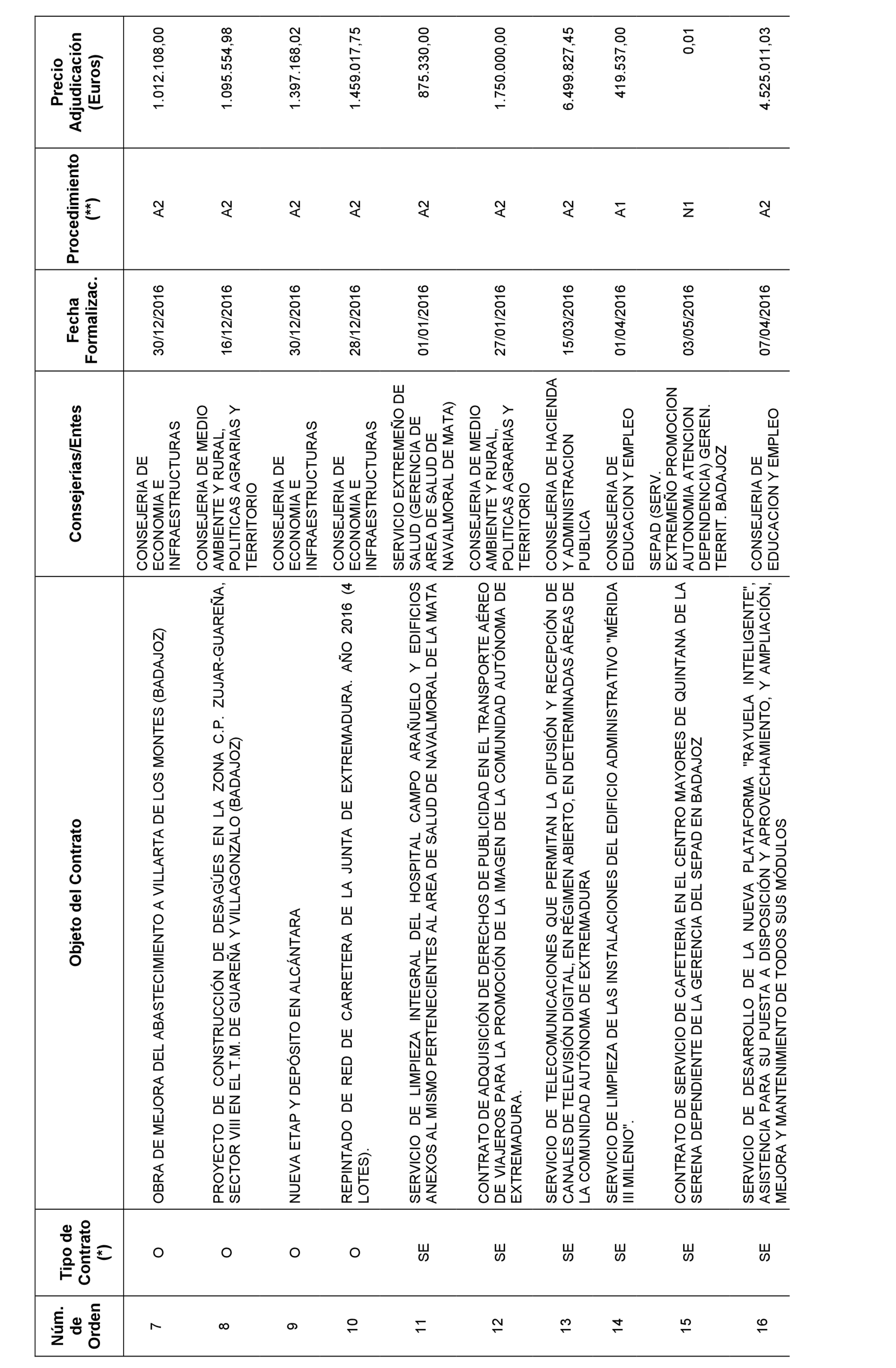 | Núm. de Orden | Tipo de Contrato (*) | Objeto del Contrato | Consejerías/Entes | Fecha Formalizac. | Procedimiento (**) | Precio Adjudicación (Euros) |
|---|---|---|---|---|---|---|
| 7 | O | OBRA DE MEJORA DEL ABASTECIMIENTO A VILLARTA DE LOS MONTES (BADAJOZ) | CONSEJERIA DE ECONOMIA E INFRAESTRUCTURAS | 30/12/2016 | A2 | 1.012.108,00 |
| 8 | O | PROYECTO DE CONSTRUCCIÓN DE DESAGÜES EN LA ZONA C.P. ZUJAR-GUAREÑA, SECTOR VIII EN EL T.M. DE GUAREÑA Y VILLAGONZALO (BADAJOZ) | CONSEJERIA DE MEDIO AMBIENTE Y RURAL, POLITICAS AGRARIAS Y TERRITORIO | 16/12/2016 | A2 | 1.095.554,98 |
| 9 | O | NUEVA ETAP Y DEPÓSITO EN ALCÁNTARA | CONSEJERIA DE ECONOMIA E INFRAESTRUCTURAS | 30/12/2016 | A2 | 1.397.168,02 |
| 10 | O | REPINTADO DE RED DE CARRETERA DE LA JUNTA DE EXTREMADURA. AÑO 2016 (4 LOTES). | CONSEJERIA DE ECONOMIA E INFRAESTRUCTURAS | 28/12/2016 | A2 | 1.459.017,75 |
| 11 | SE | SERVICIO DE LIMPIEZA INTEGRAL DEL HOSPITAL CAMPO ARAÑUELO Y EDIFICIOS ANEXOS AL MISMO PERTENECIENTES AL AREA DE SALUD DE NAVALMORAL DE LA MATA | SERVICIO EXTREMEÑO DE SALUD (GERENCIA DE AREA DE SALUD DE NAVALMORAL DE MATA) | 01/01/2016 | A2 | 875.330,00 |
| 12 | SE | CONTRATO DE ADQUISICIÓN DE DERECHOS DE PUBLICIDAD EN EL TRANSPORTE AÉREO DE VIAJEROS PARA LA PROMOCIÓN DE LA IMAGEN DE LA COMUNIDAD AUTÓNOMA DE EXTREMADURA. | CONSEJERIA DE MEDIO AMBIENTE Y RURAL, POLITICAS AGRARIAS Y TERRITORIO | 27/01/2016 | A2 | 1.750.000,00 |
| 13 | SE | SERVICIO DE TELECOMUNICACIONES QUE PERMITAN LA DIFUSIÓN Y RECEPCIÓN DE CANALES DE TELEVISIÓN DIGITAL, EN RÉGIMEN ABIERTO, EN DETERMINADAS ÁREAS DE LA COMUNIDAD AUTÓNOMA DE EXTREMADURA | CONSEJERIA DE HACIENDA Y ADMINISTRACION PUBLICA | 15/03/2016 | A2 | 6.499.827,45 |
| 14 | SE | SERVICIO DE LIMPIEZA DE LAS INSTALACIONES DEL EDIFICIO ADMINISTRATIVO "MÉRIDA III MILENIO". | CONSEJERIA DE EDUCACION Y EMPLEO | 01/04/2016 | A1 | 419.537,00 |
| 15 | SE | CONTRATO DE SERVICIO DE CAFETERIA EN EL CENTRO MAYORES DE QUINTANA DE LA SERENA DEPENDIENTE DE LA GERENCIA DEL SEPAD EN BADAJOZ | SEPAD (SERV. EXTREMEÑO PROMOCION AUTONOMIA ATENCION DEPENDENCIA) GEREN. TERRIT. BADAJOZ | 03/05/2016 | N1 | 0,01 |
| 16 | SE | SERVICIO DE DESARROLLO DE LA NUEVA PLATAFORMA "RAYUELA INTELIGENTE", ASISTENCIA PARA SU PUESTA A DISPOSICIÓN Y APROVECHAMIENTO, Y AMPLIACIÓN, MEJORA Y MANTENIMIENTO DE TODOS SUS MÓDULOS | CONSEJERIA DE EDUCACION Y EMPLEO | 07/04/2016 | A2 | 4.525.011,03 |